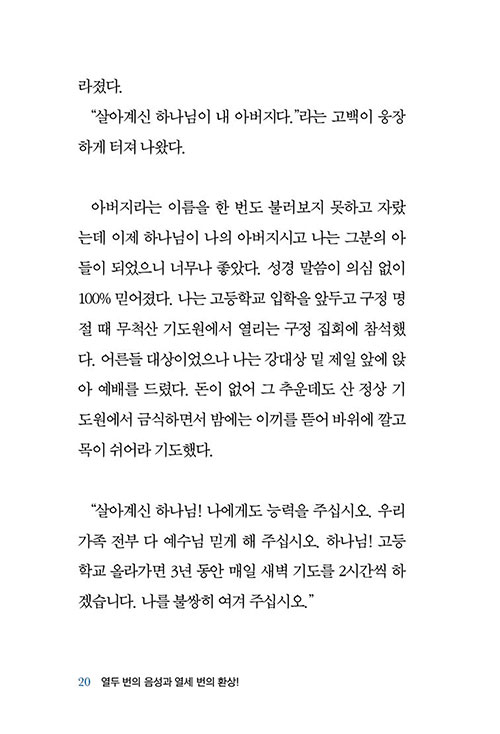 라졌다.

“살아계신 하나님이 내 아버지다.”라는 고백이 웅장하게 터져 나왔다.

아버지라는 이름을 한 번도 불러보지 못하고 자랐는데 이제 하나님이 나의 아버지시고 나는 그분의 아들이 되었으니 너무나 좋았다. 성경 말씀이 의심 없이 100% 믿어졌다. 나는 고등학교 입학을 앞두고 구정 명절 때 무척산 기도원에서 열리는 구정 집회에 참석했다. 어른들 대상이었으나 나는 강대상 밑 제일 앞에 앉아 예배를 드렸다. 돈이 없어 그 추운데도 산 정상 기도원에서 금식하면서 밤에는 이끼를 뜯어 바위에 깔고 목이 쉬어라 기도했다.

“살아계신 하나님! 나에게도 능력을 주십시오. 우리 가족 전부 다 예수님 믿게 해 주십시오. 하나님! 고등학교 올라가면 3년 동안 매일 새벽 기도를 2시간씩 하겠습니다. 나를 불쌍히 여겨 주십시오.”

20 열두 번의 음성과 열세 번의 환상!